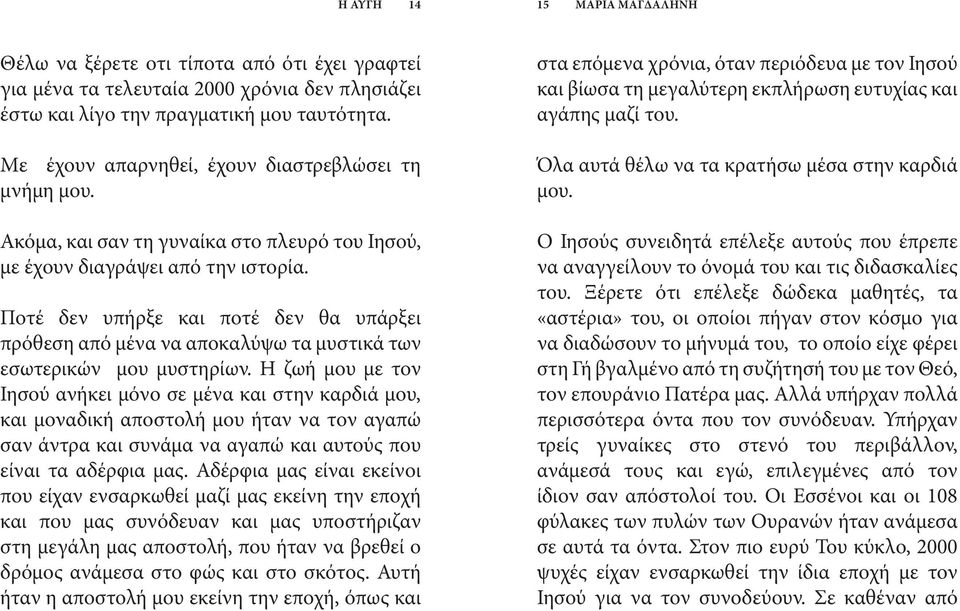 Η ΑΥΓΗ 14

Θέλω να ξέρετε οτι τίποτα από ότι έχει γραφτεί για μένα τα τελευταία 2000 χρόνια δεν πλησιάζει έστω και λίγο την πραγματική μου ταυτότητα.

Με έχουν απαρνηθεί, έχουν διαστρεβλώσει τη μνήμη μου.

Ακόμα, και σαν τη γυναίκα στο πλευρό του Ιησού, με έχουν διαγράψει από την ιστορία.

Ποτέ δεν υπήρξε και ποτέ δεν θα υπάρξει πρόθεση από μένα να αποκαλύψω τα μυστικά των εσωτερικών μου μυστηρίων. Η ζωή μου με τον Ιησού ανήκει μόνο σε μένα και στην καρδιά μου, και μοναδική αποστολή μου ήταν να τον αγαπώ σαν άντρα και συνάμα να αγαπώ και αυτούς που είναι τα αδέρφια μας. Αδέρφια μας είναι εκείνοι που είχαν ενσαρκωθεί μαζί μας εκείνη την εποχή και που μας συνόδευαν και μας υποστήριζαν στη μεγάλη μας αποστολή, που ήταν να βρεθεί ο δρόμος ανάμεσα στο φώς και στο σκότος. Αυτή ήταν η αποστολή μου εκείνη την εποχή, όπως και

15 ΜΑΡΙΑ ΜΑΓΔΑΛΗΝΗ

στα επόμενα χρόνια, όταν περιόδευα με τον Ιησού και βίωσα τη μεγαλύτερη εκπλήρωση ευτυχίας και αγάπης μαζί του.

Όλα αυτά θέλω να τα κρατήσω μέσα στην καρδιά μου.

Ο Ιησούς συνειδητά επέλεξε αυτούς που έπρεπε να αναγγείλουν το όνομά του και τις διδασκαλίες του. Ξέρετε ότι επέλεξε δώδεκα μαθητές, τα «αστέρια» του, οι οποίοι πήγαν στον κόσμο για να διαδώσουν το μήνυμά του, το οποίο είχε φέρει στη Γή βγαλμένο από τη συζήτησή του με τον Θεό, τον επουράνιο Πατέρα μας. Αλλά υπήρχαν πολλά περισσότερα όντα που τον συνόδευαν. Υπήρχαν τρείς γυναίκες στο στενό του περιβάλλον, ανάμεσά τους και εγώ, επιλεγμένες από τον ίδιον σαν απόστολοί του. Οι Εσσένοι και οι 108 φύλακες των πυλών των Ουρανών ήταν ανάμεσα σε αυτά τα όντα. Στον πιο ευρύ Του κύκλο, 2000 ψυχές είχαν ενσαρκωθεί την ίδια εποχή με τον Ιησού για να τον συνοδεύουν. Σε καθέναν από